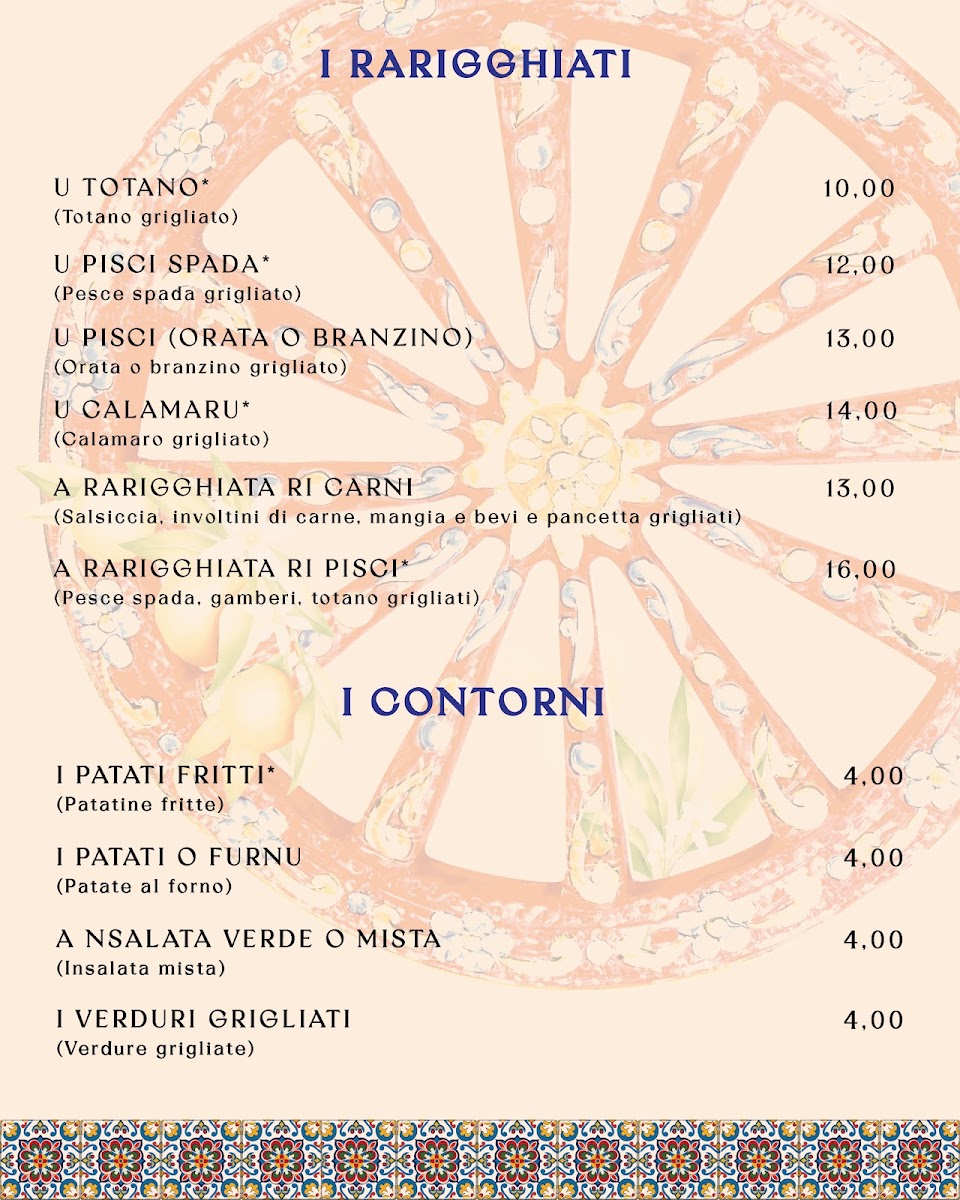 I RARIGGHIATI

U TOTANO* 10,00
(Totano grigliato)

U PISCI SPADA* 12,00
(Pesce spada grigliato)

U PISCI (ORATA O BRANZINO) 13,00
(Orata o branzino grigliato)

U CALAMARU* 14,00
(Calamaro grigliato)

A RARIGGHIATA RI CARNI 13,00
(Salsiccia, involtini di carne, mangia e bevi e pancetta grigliati)

A RARIGGHIATA RI PISCI* 16,00
(Pesce spada, gamberi, totano grigliati)

I CONTORNI

I PATATI FRITTI* 4,00
(Patatine fritte)

I PATATI O FURNU 4,00
(Patate al forno)

A NSALATA VERDE O MISTA 4,00
(Insalata mista)

I VERDURI GRIGLIATI 4,00
(Verdure grigliate)